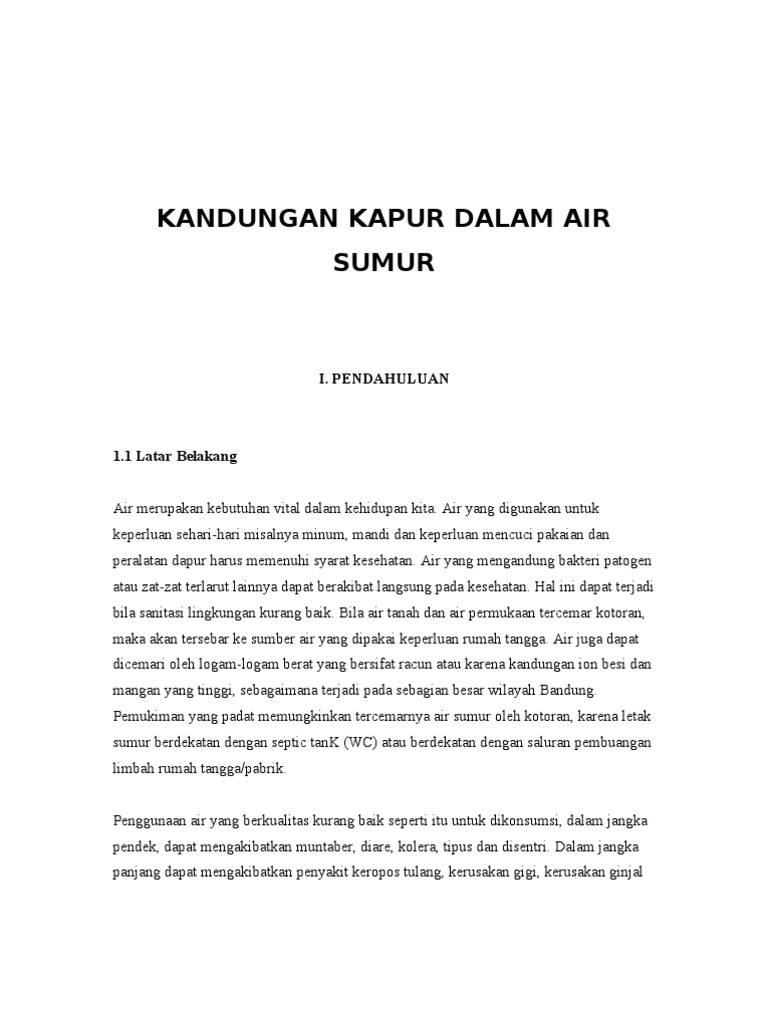 KANDUNGAN KAPUR DALAM AIR SUMUR

I. PENDAHULUAN

1.1 Latar Belakang

Air merupakan kebutuhan vital dalam kehidupan kita. Air yang digunakan untuk keperluan sehari-hari misalnya minum, mandi dan keperluan mencuci pakaian dan peralatan dapur harus memenuhi syarat kesehatan. Air yang mengandung bakteri patogen atau zat-zat terlarut lainnya dapat berakibat langsung pada kesehatan. Hal ini dapat terjadi bila sanitasi lingkungan kurang baik. Bila air tanah dan air permukaan tercemar kotoran, maka akan tersebar ke sumber air yang dipakai keperluan rumah tangga. Air juga dapat dicemari oleh logam-logam berat yang bersifat racun atau karena kandungan ion besi dan mangan yang tinggi, sebagaimana terjadi pada sebagian besar wilayah Bandung. Pemukiman yang padat memungkinkan tercemarnya air sumur oleh kotoran, karena letak sumur berdekatan dengan septic tanK (WC) atau berdekatan dengan saluran pembuangan limbah rumah tangga/pabrik.

Penggunaan air yang berkualitas kurang baik seperti itu untuk dikonsumsi, dalam jangka pendek, dapat mengakibatkan muntaber, diare, kolera, tipus dan disentri. Dalam jangka panjang dapat mengakibatkan penyakit keropos tulang, kerusakan gigi, kerusakan ginjal